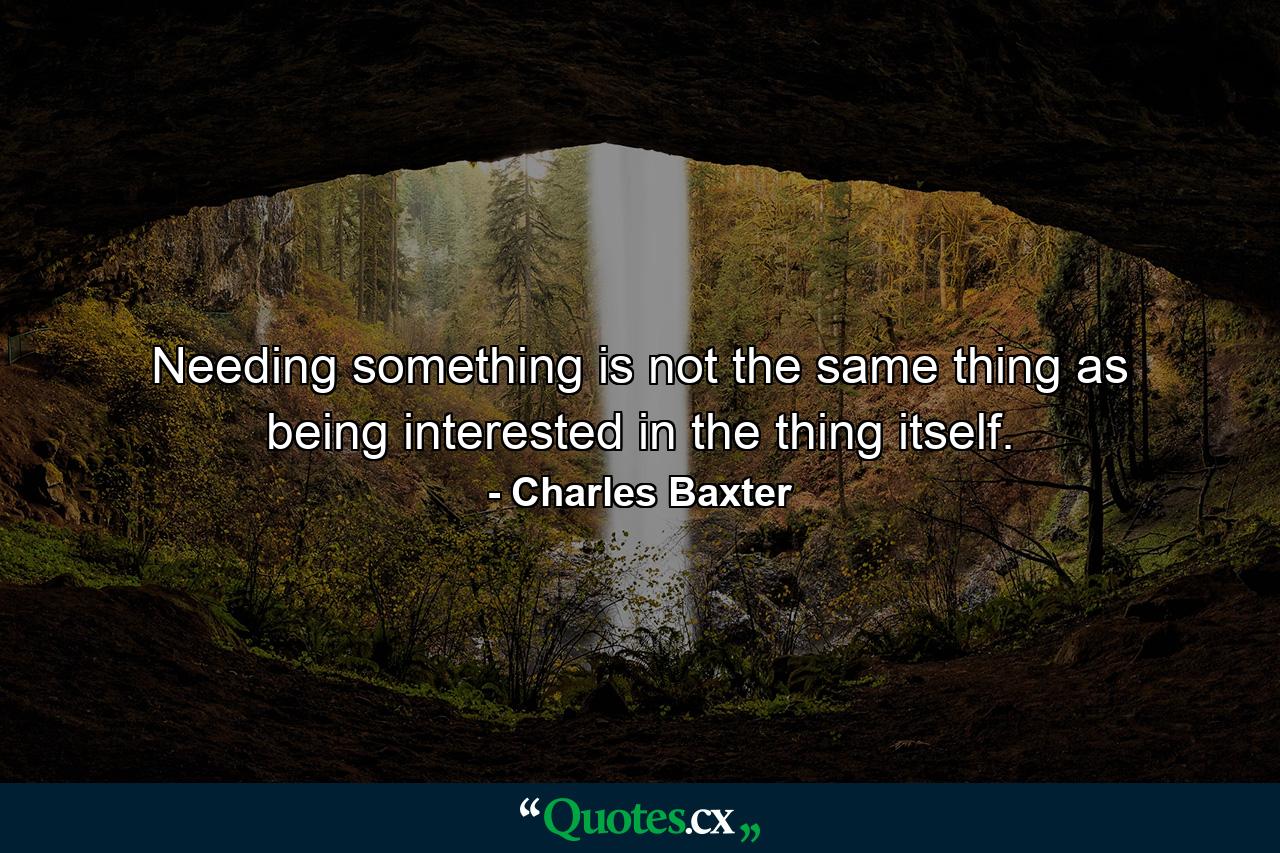 Needing something is not the same thing as being interested in the thing itself.
- Charles Baxter

“Quotes.cx„